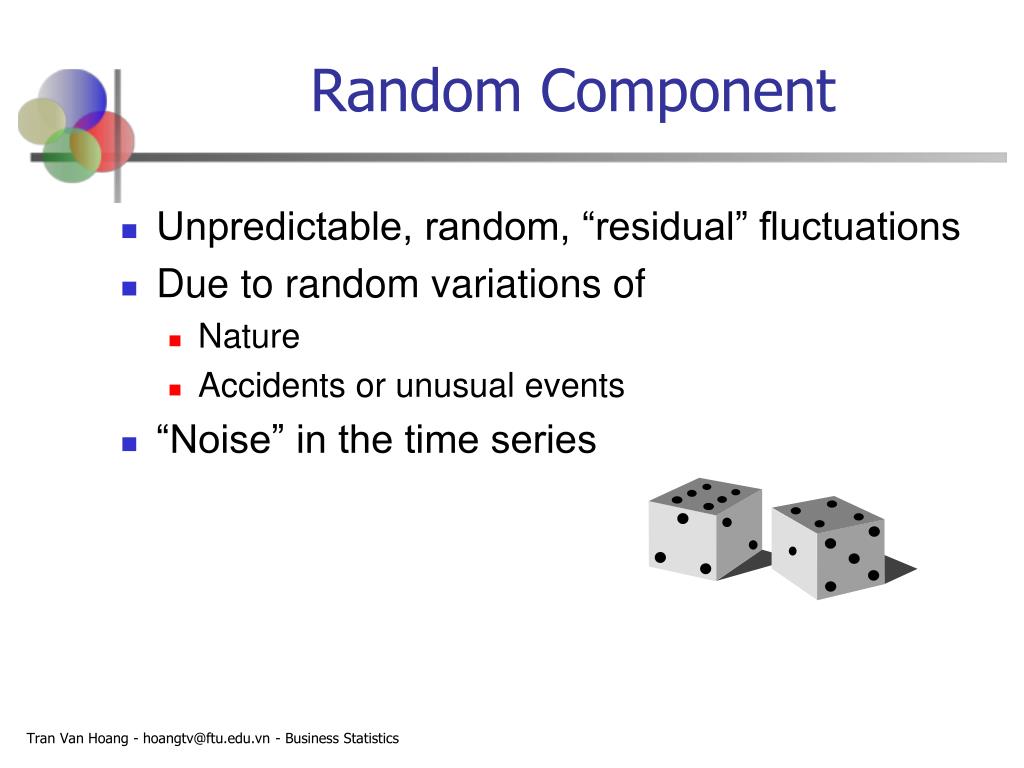 Random Component

Unpredictable, random, “residual” fluctuations

Due to random variations of

Nature

Accidents or unusual events

“Noise” in the time series

Tran Van Hoang - hoangtv@ftu.edu.vn - Business Statistics